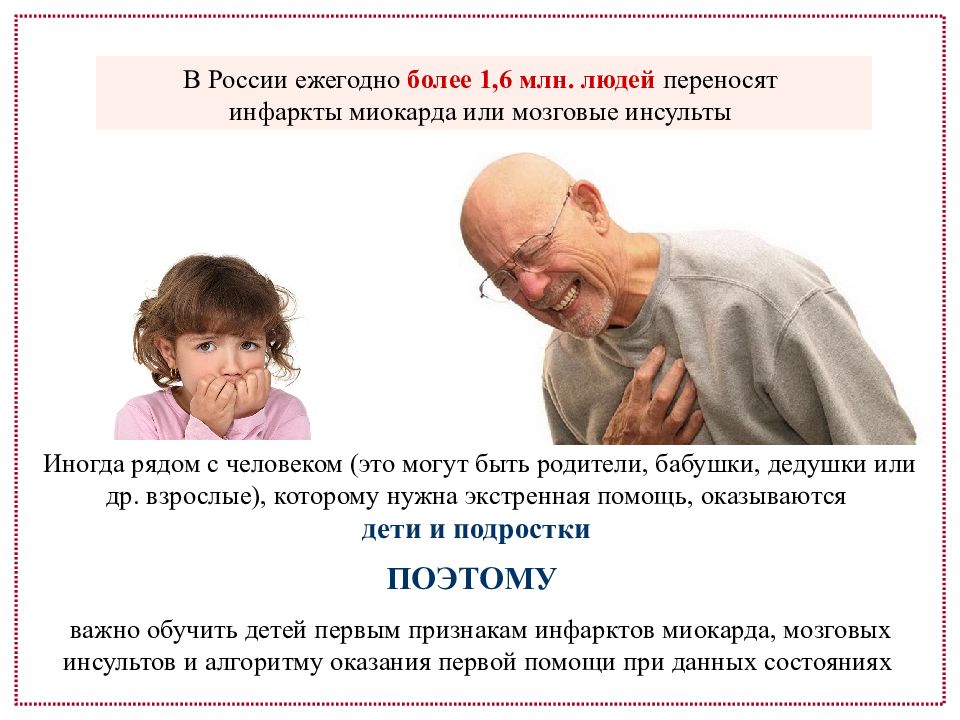 В России ежегодно более 1,6 млн. людей переносят инфаркты миокарда или мозговые инсульты

Иногда рядом с человеком (это могут быть родители, бабушки, дедушки или др. взрослые), которому нужна экстренная помощь, оказываются
дети и подростки

ПОЭТОМУ

важно обучить детей первым признакам инфарктов миокарда, мозговых инсультов и алгоритму оказания первой помощи при данных состояниях